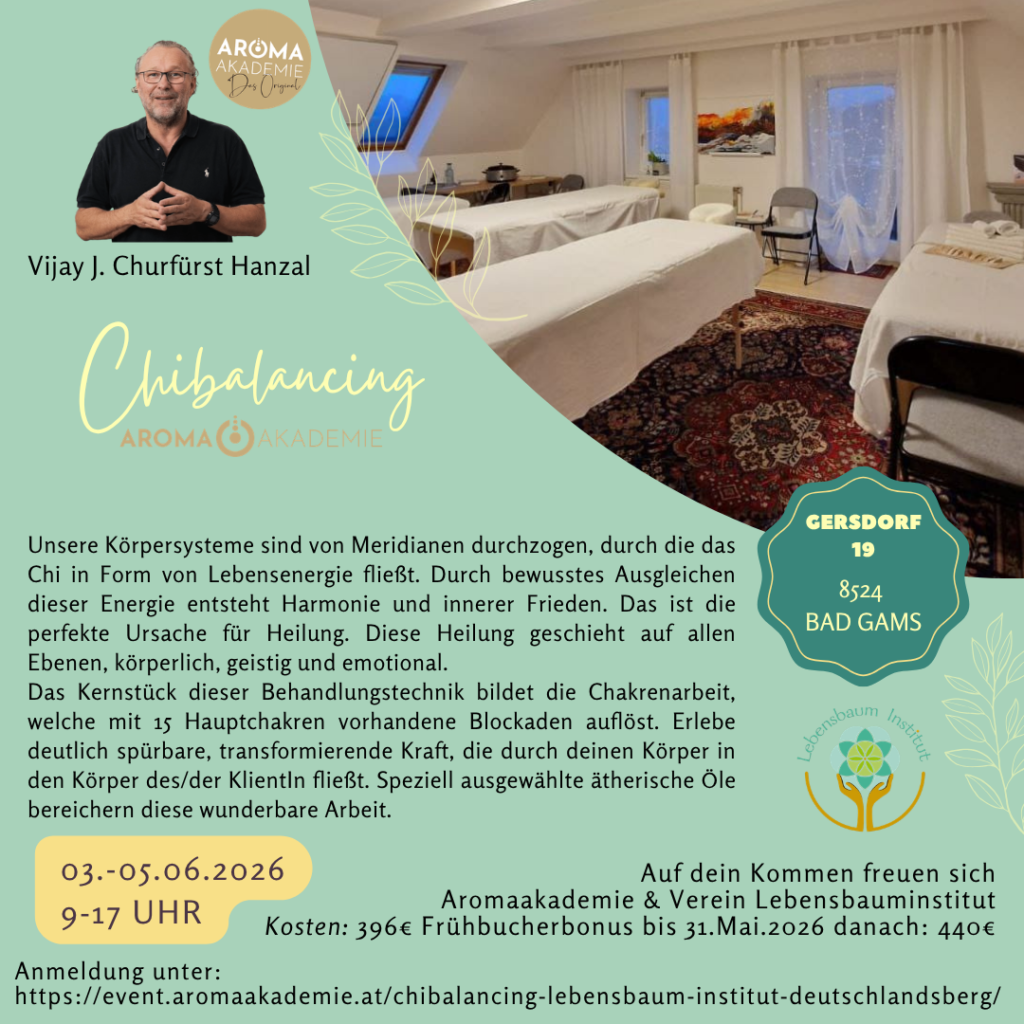 AROMA AKADEMIE Das Original

Vijay J. Churfürst Hanzal

Chibalancing

AROMA AKADEMIE

GERSDORF 19
8524
BAD GAMS

Unsere Körpersysteme sind von Meridianen durchzogen, durch die das Chi in Form von Lebensenergie fließt. Durch bewusstes Ausgleichen dieser Energie entsteht Harmonie und innerer Frieden. Das ist die perfekte Ursache für Heilung. Diese Heilung geschieht auf allen Ebenen, körperlich, geistig und emotional.
Das Kernstück dieser Behandlungstechnik bildet die Chakrenarbeit, welche mit 15 Hauptchakren vorhandene Blockaden auflöst. Erlebe deutlich spürbare, transformierende Kraft, die durch deinen Körper in den Körper des/der KlientIn fließt. Speziell ausgewählte ätherische Öle bereichern diese wunderbare Arbeit.

Lebensbaum Institut

03.-05.06.2026
9-17 UHR

Auf dein Kommen freuen sich
Aromaakademie & Verein Lebensbauminstitut
Kosten: 396€ Frühbucherbonus bis 31.Mai.2026 danach: 440€

Anmeldung unter:
https://event.aromaakademie.at/chibalancing-lebensbaum-institut-deutschlandsberg/